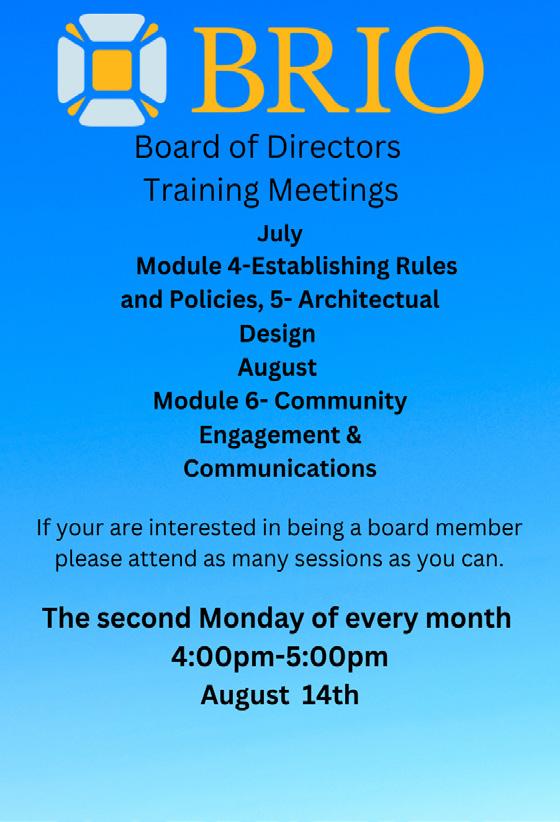 BRIO

Board of Directors
Training Meetings

July
Module 4-Establishing Rules and Policies, 5- Architectual Design
August
Module 6- Community Engagement & Communications

If your are interested in being a board member please attend as many sessions as you can.

The second Monday of every month
4:00pm-5:00pm
August 14th